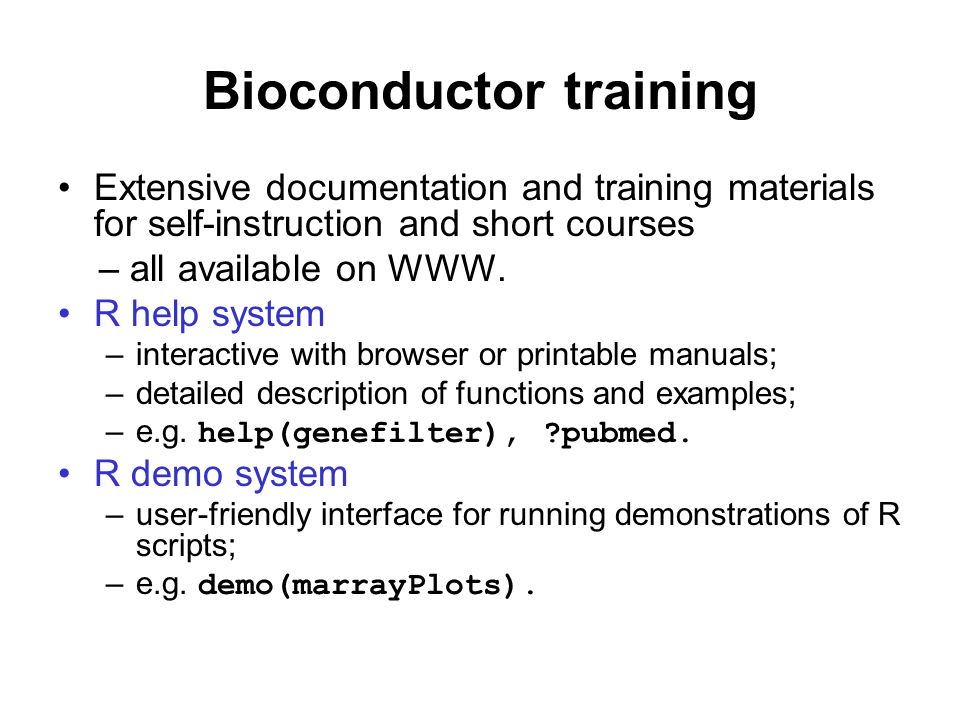 Bioconductor training

• Extensive documentation and training materials for self-instruction and short courses
– all available on WWW.
• R help system
– interactive with browser or printable manuals;
– detailed description of functions and examples;
– e.g. help(genefilter), ?pubmed.
• R demo system
– user-friendly interface for running demonstrations of R scripts;
– e.g. demo(marrayPlots).